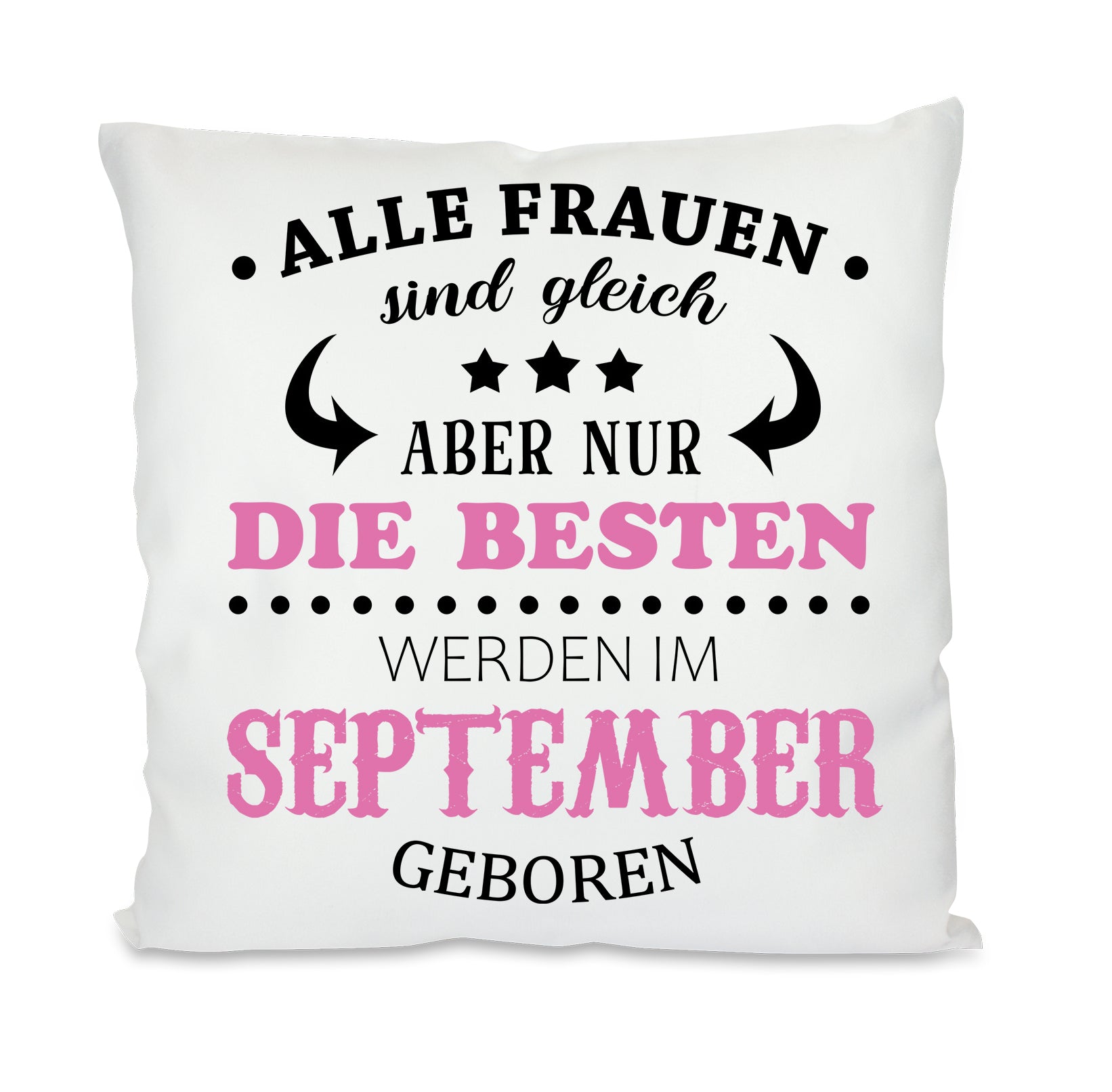 ALLE FRAUEN
sind gleich

ABER NUR
DIE BESTEN

WERDEN IM
SEPTEMBER
GEBOREN